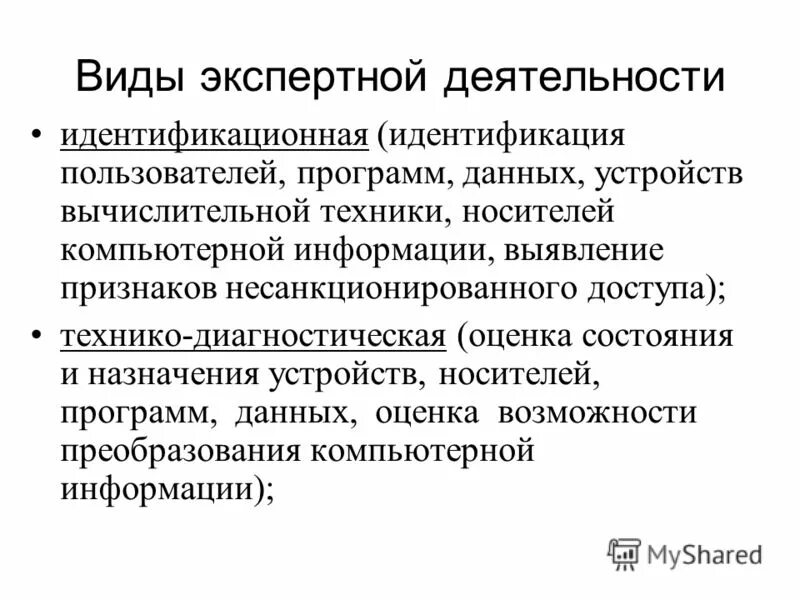 Виды экспертной деятельности

• идентификационная (идентификация пользователей, программ, данных, устройств вычислительной техники, носителей компьютерной информации, выявление признаков несанкционированного доступа);
• технико-диагностическая (оценка состояния и назначения устройств, носителей, программ, данных, оценка возможности преобразования компьютерной информации);

MyShared